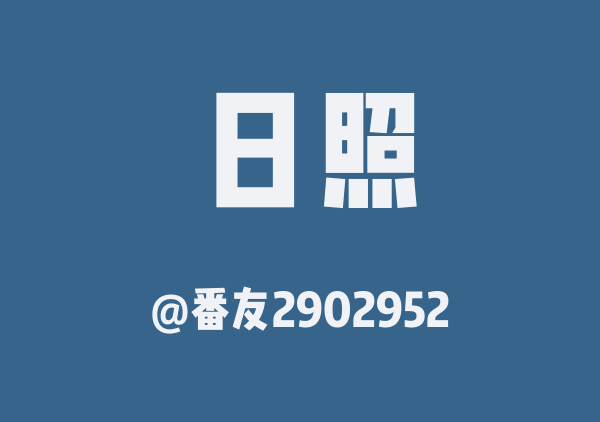 日照

@番友2902952